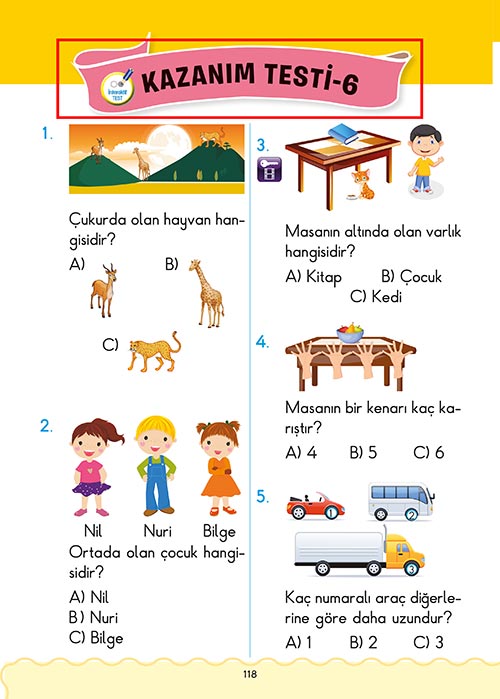 KAZANIM TESTİ-6

1.

Çukurda olan hayvan hangisidir?

A)
B)
C)

2.

Nil Nuri Bilge

Ortada olan çocuk hangisidir?

A) Nil
B) Nuri
C) Bilge

3.

Masanın altında olan varlık hangisidir?

A) Kitap B) Çocuk
C) Kedi

4.

Masanın bir kenarı kaç karıştır?

A) 4 B) 5 C) 6

5.

1 2 3

Kaç numaralı araç diğerlerine göre daha uzundur?

A) 1 B) 2 C) 3

118